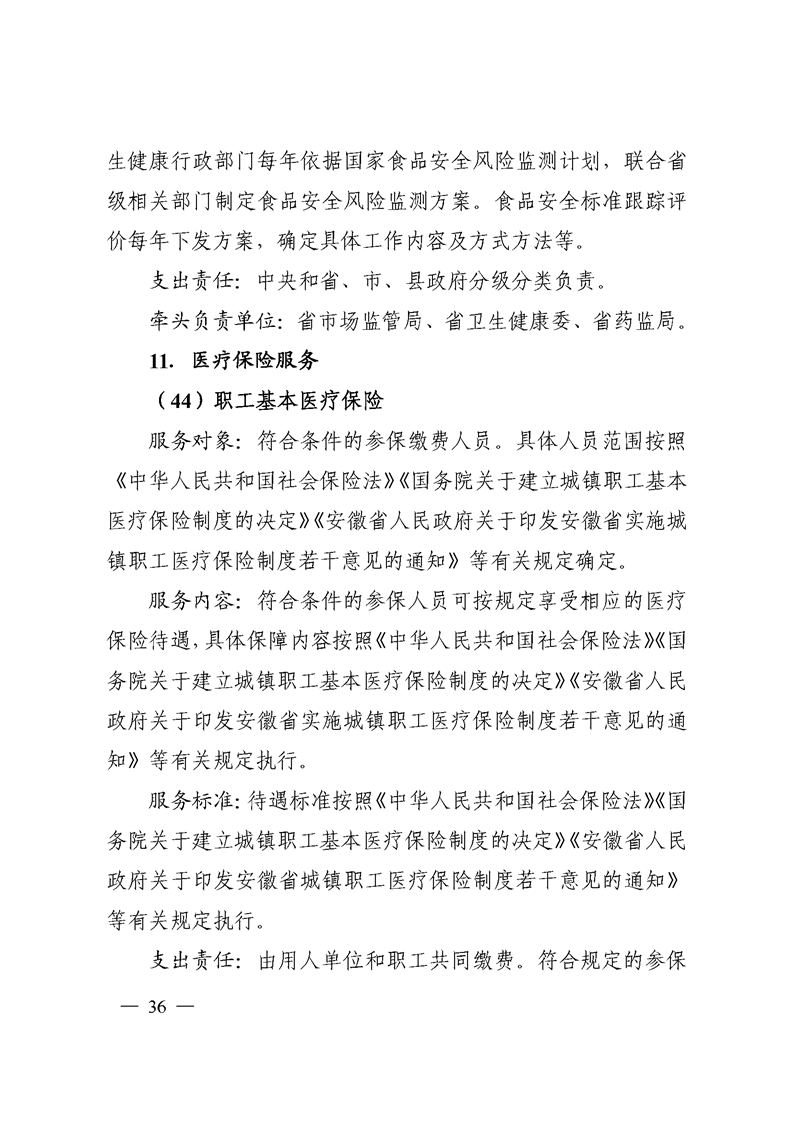 生健康行政部门每年依据国家食品安全风险监测计划，联合省级相关部门制定食品安全风险监测方案。食品安全标准跟踪评价每年下发方案，确定具体工作内容及方式方法等。

支出责任：中央和省、市、县政府分级分类负责。

牵头负责单位：省市场监管局、省卫生健康委、省药监局。

11. 医疗保险服务

（44）职工基本医疗保险

服务对象：符合条件的参保缴费人员。具体人员范围按照《中华人民共和国社会保险法》《国务院关于建立城镇职工基本医疗保险制度的决定》《安徽省人民政府关于印发安徽省实施城镇职工医疗保险制度若干意见的通知》等有关规定确定。

服务内容：符合条件的参保人员可按规定享受相应的医疗保险待遇，具体保障内容按照《中华人民共和国社会保险法》《国务院关于建立城镇职工基本医疗保险制度的决定》《安徽省人民政府关于印发安徽省实施城镇职工医疗保险制度若干意见的通知》等有关规定执行。

服务标准：待遇标准按照《中华人民共和国社会保险法》《国务院关于建立城镇职工基本医疗保险制度的决定》《安徽省人民政府关于印发安徽省城镇职工医疗保险制度若干意见的通知》等有关规定执行。

支出责任：由用人单位和职工共同缴费。符合规定的参保

— 36 —